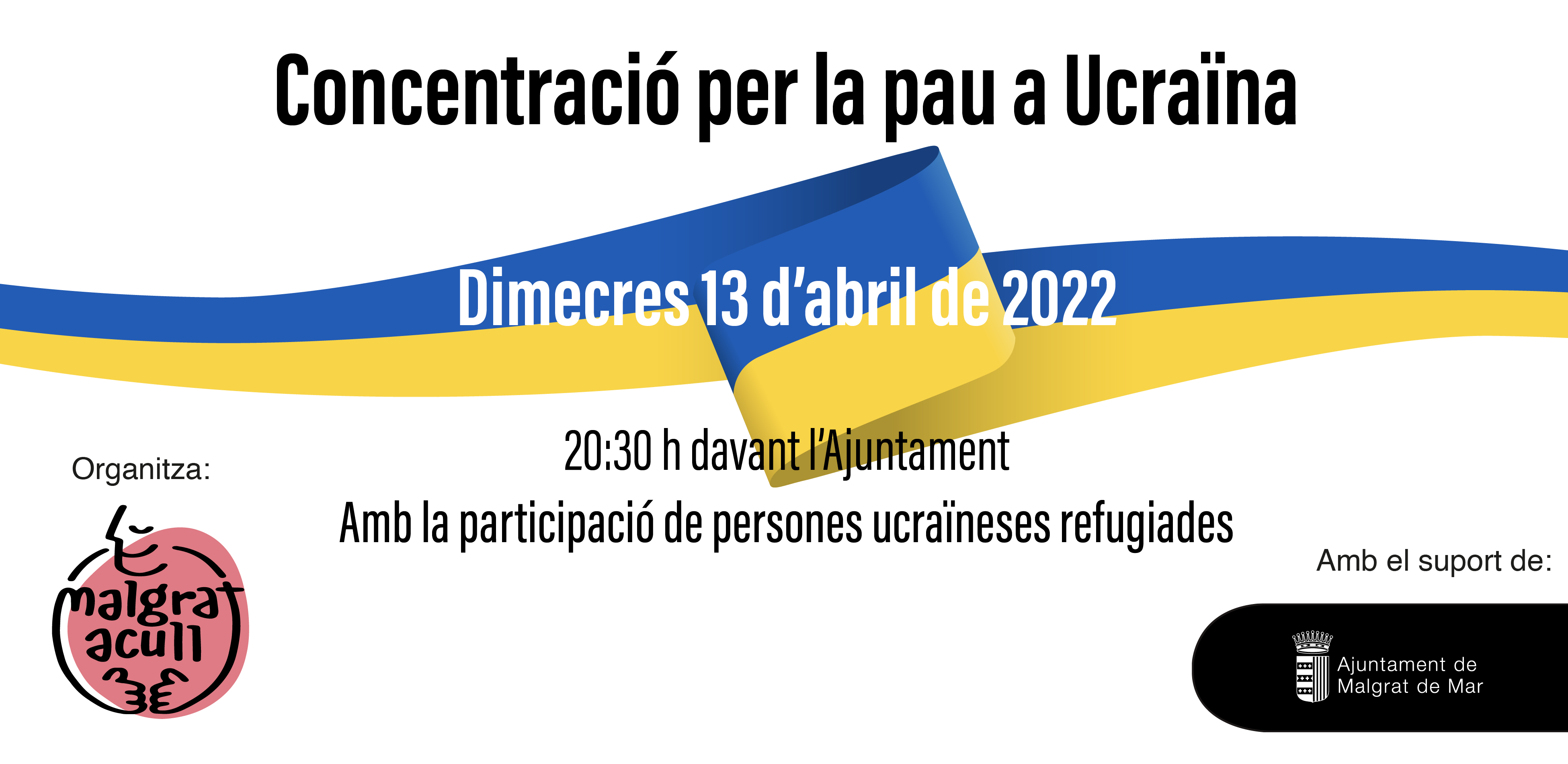 Concentració per la pau a Ucraïna

Dimecres 13 d'abril de 2022

20:30 h davant l'Ajuntament

Amb la participació de persones ucraïneses refugiades

Organitza:

malgrat acull

Amb el suport de:

Ajuntament de Malgrat de Mar